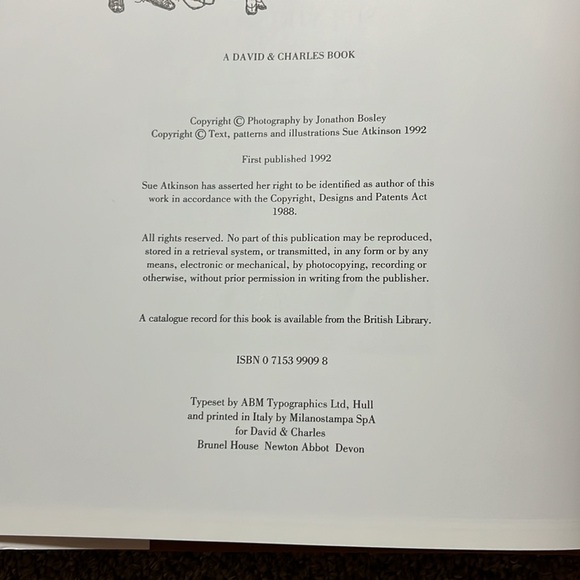 A DAVID & CHARLES BOOK

Copyright © Photography by Jonathon Bosley
Copyright © Text, patterns and illustrations Sue Atkinson 1992

First published 1992

Sue Atkinson has asserted her right to be identified as author of this work in accordance with the Copyright, Designs and Patents Act 1988.

All rights reserved. No part of this publication may be reproduced, stored in a retrieval system, or transmitted, in any form or by any means, electronic or mechanical, by photocopying, recording or otherwise, without prior permission in writing from the publisher.

A catalogue record for this book is available from the British Library.

ISBN 0 7153 9909 8

Typeset by ABM Typographics Ltd, Hull
and printed in Italy by Milanostampa SpA
for David & Charles
Brunel House Newton Abbot Devon